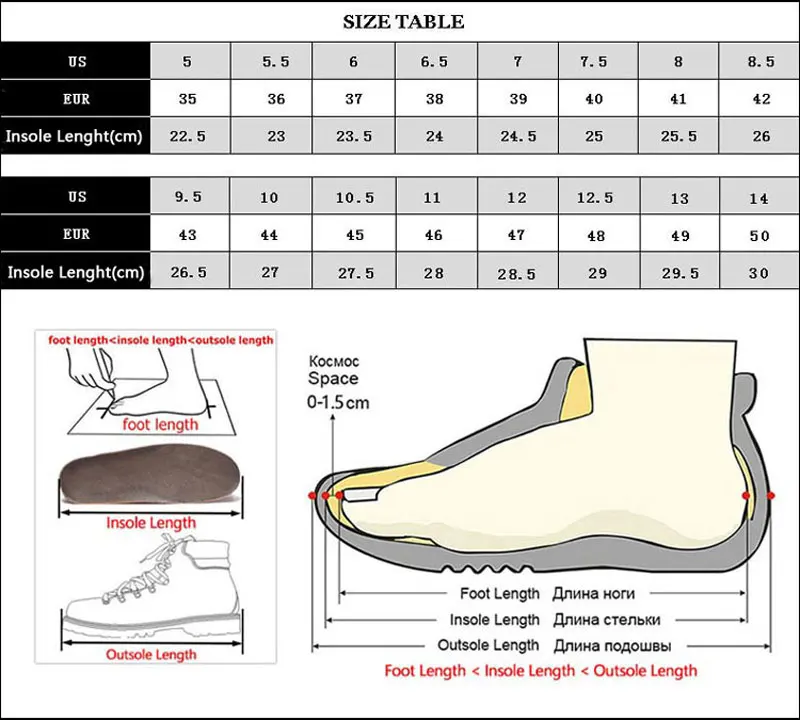 SIZE TABLE

| US | 5 | 5.5 | 6 | 6.5 | 7 | 7.5 | 8 | 8.5 |
|---|---|---|---|---|---|---|---|---|
| EUR | 35 | 36 | 37 | 38 | 39 | 40 | 41 | 42 |
| Insole Lenght(cm) | 22.5 | 23 | 23.5 | 24 | 24.5 | 25 | 25.5 | 26 |

| US | 9.5 | 10 | 10.5 | 11 | 12 | 12.5 | 13 | 14 |
|---|---|---|---|---|---|---|---|---|
| EUR | 43 | 44 | 45 | 46 | 47 | 48 | 49 | 50 |
| Insole Lenght(cm) | 26.5 | 27 | 27.5 | 28 | 28.5 | 29 | 29.5 | 30 |

foot length<insole length<outsole length

foot length

Insole Length

Outsole Length

Космос
Space
0-1.5cm

Foot Length Длина ноги

Insole Length Длина стельки

Outsole Length Длина подошвы

Foot Length < Insole Length < Outsole Length